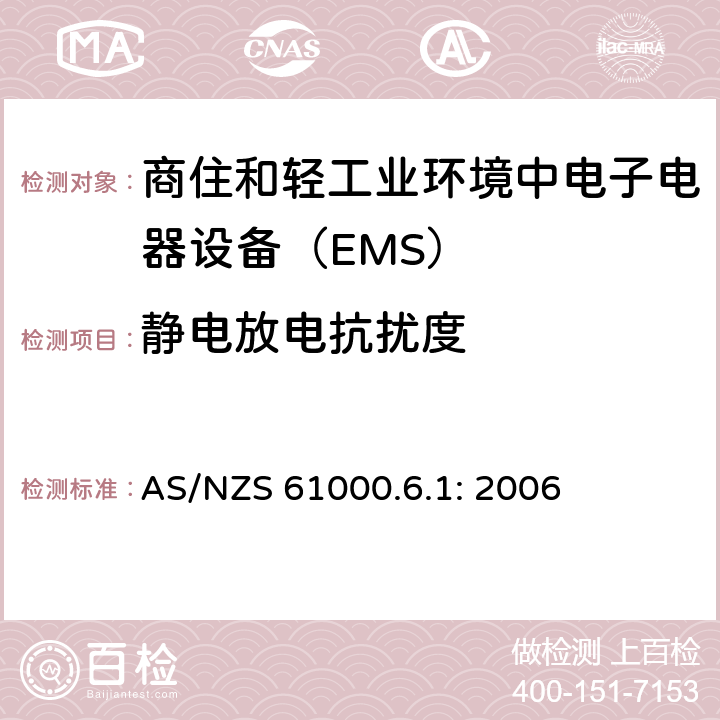 MA CNAS AC ilac-MRA

检测对象：商住和轻工业环境中电子电器设备（EMS）

检测项目：静电放电抗扰度

检测标准：AS/NZS 61000.6.1: 2006

百检 Baijiantest.com

做检测 上百检
400-151-7153